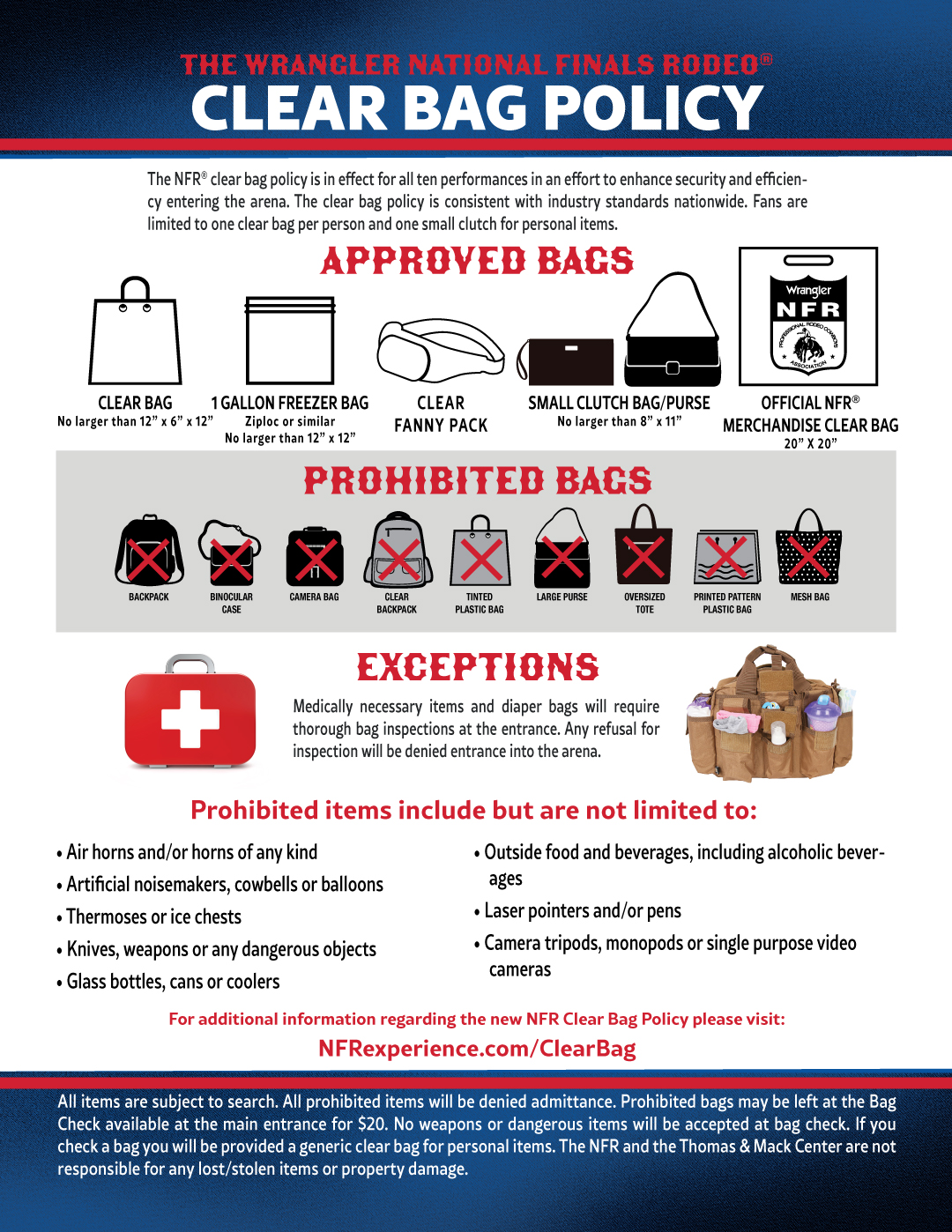 THE WRANGLER NATIONAL FINALS RODEO®
CLEAR BAG POLICY

The NFR® clear bag policy is in effect for all ten performances in an effort to enhance security and efficiency entering the arena. The clear bag policy is consistent with industry standards nationwide. Fans are limited to one clear bag per person and one small clutch for personal items.

APPROVED BAGS

CLEAR BAG
No larger than 12" x 6" x 12"

1 GALLON FREEZER BAG
Ziploc or similar
No larger than 12" x 12"

CLEAR
FANNY PACK

SMALL CLUTCH BAG/PURSE
No larger than 8" x 11"

Wrangler
NFR
PROFESSIONAL RODEO COWBOYS ASSOCIATION

OFFICIAL NFR®
MERCHANDISE CLEAR BAG
20" X 20"

PROHIBITED BAGS

BACKPACK

BINOCULAR CASE

CAMERA BAG

CLEAR BACKPACK

TINTED PLASTIC BAG

LARGE PURSE

OVERSIZED TOTE

PRINTED PATTERN PLASTIC BAG

MESH BAG

EXCEPTIONS

Medically necessary items and diaper bags will require thorough bag inspections at the entrance. Any refusal for inspection will be denied entrance into the arena.

Prohibited items include but are not limited to:

• Air horns and/or horns of any kind
• Artificial noisemakers, cowbells or balloons
• Thermoses or ice chests
• Knives, weapons or any dangerous objects
• Glass bottles, cans or coolers

• Outside food and beverages, including alcoholic beverages
• Laser pointers and/or pens
• Camera tripods, monopods or single purpose video cameras

For additional information regarding the new NFR Clear Bag Policy please visit:
NFRexperience.com/ClearBag

All items are subject to search. All prohibited items will be denied admittance. Prohibited bags may be left at the Bag Check available at the main entrance for $20. No weapons or dangerous items will be accepted at bag check. If you check a bag you will be provided a generic clear bag for personal items. The NFR and the Thomas & Mack Center are not responsible for any lost/stolen items or property damage.